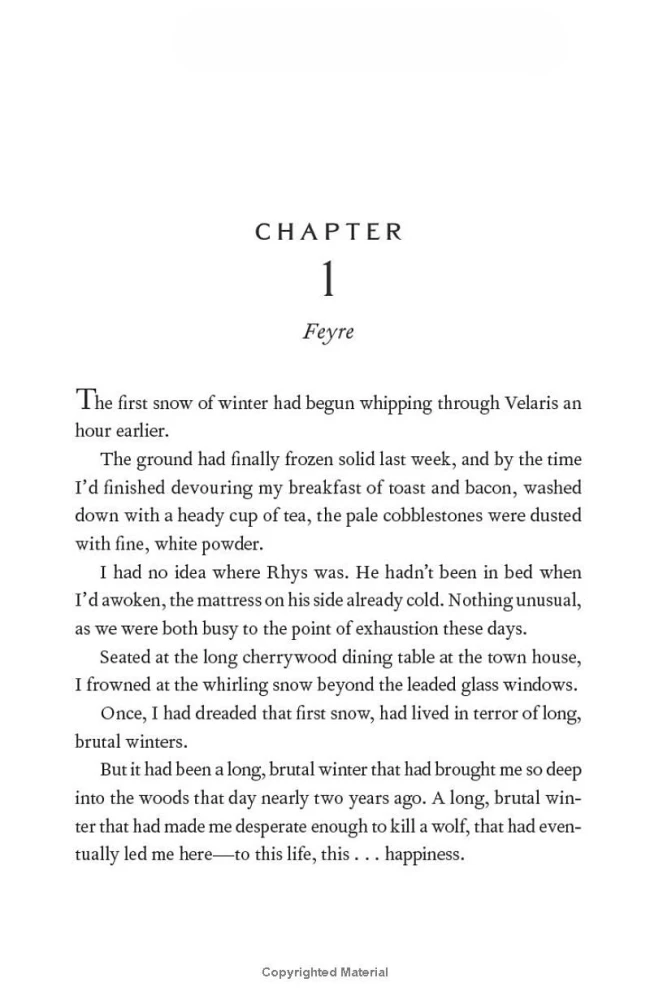 CHAPTER
1
Feyre

The first snow of winter had begun whipping through Velaris an hour earlier.

The ground had finally frozen solid last week, and by the time I'd finished devouring my breakfast of toast and bacon, washed down with a heady cup of tea, the pale cobblestones were dusted with fine, white powder.

I had no idea where Rhys was. He hadn't been in bed when I'd awoken, the mattress on his side already cold. Nothing unusual, as we were both busy to the point of exhaustion these days.

Seated at the long cherrywood dining table at the town house, I frowned at the whirling snow beyond the leaded glass windows.

Once, I had dreaded that first snow, had lived in terror of long, brutal winters.

But it had been a long, brutal winter that had brought me so deep into the woods that day nearly two years ago. A long, brutal winter that had made me desperate enough to kill a wolf, that had eventually led me here—to this life, this . . . happiness.

Copyrighted Material